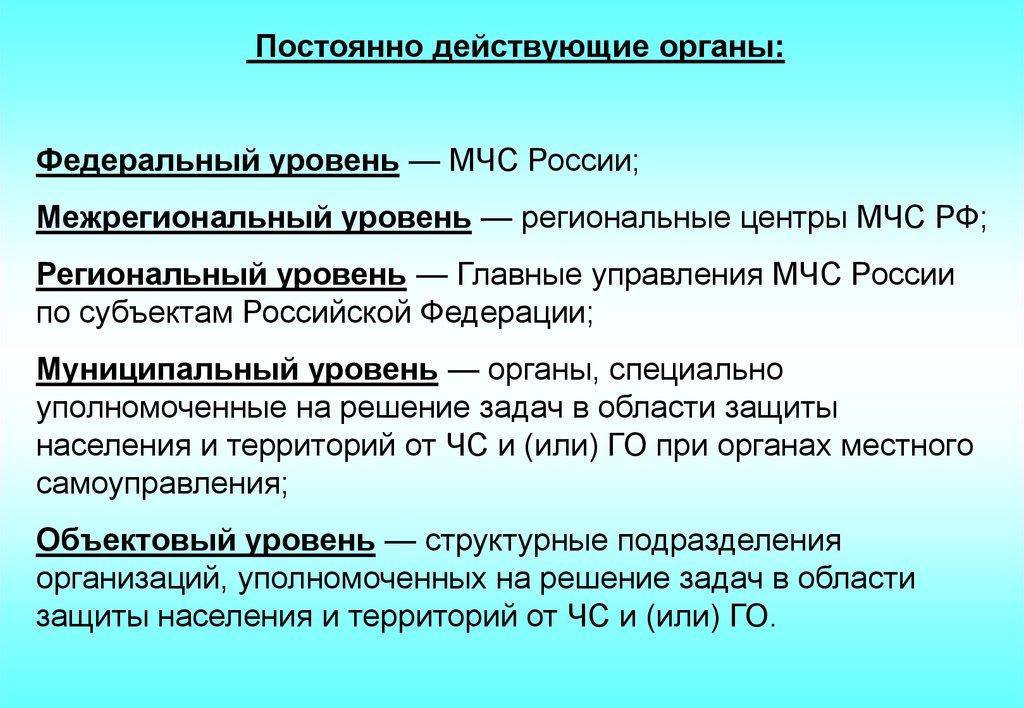 Постоянно действующие органы:

Федеральный уровень — МЧС России;

Межрегиональный уровень — региональные центры МЧС РФ;

Региональный уровень — Главные управления МЧС России по субъектам Российской Федерации;

Муниципальный уровень — органы, специально уполномоченные на решение задач в области защиты населения и территорий от ЧС и (или) ГО при органах местного самоуправления;

Объектовый уровень — структурные подразделения организаций, уполномоченных на решение задач в области защиты населения и территорий от ЧС и (или) ГО.